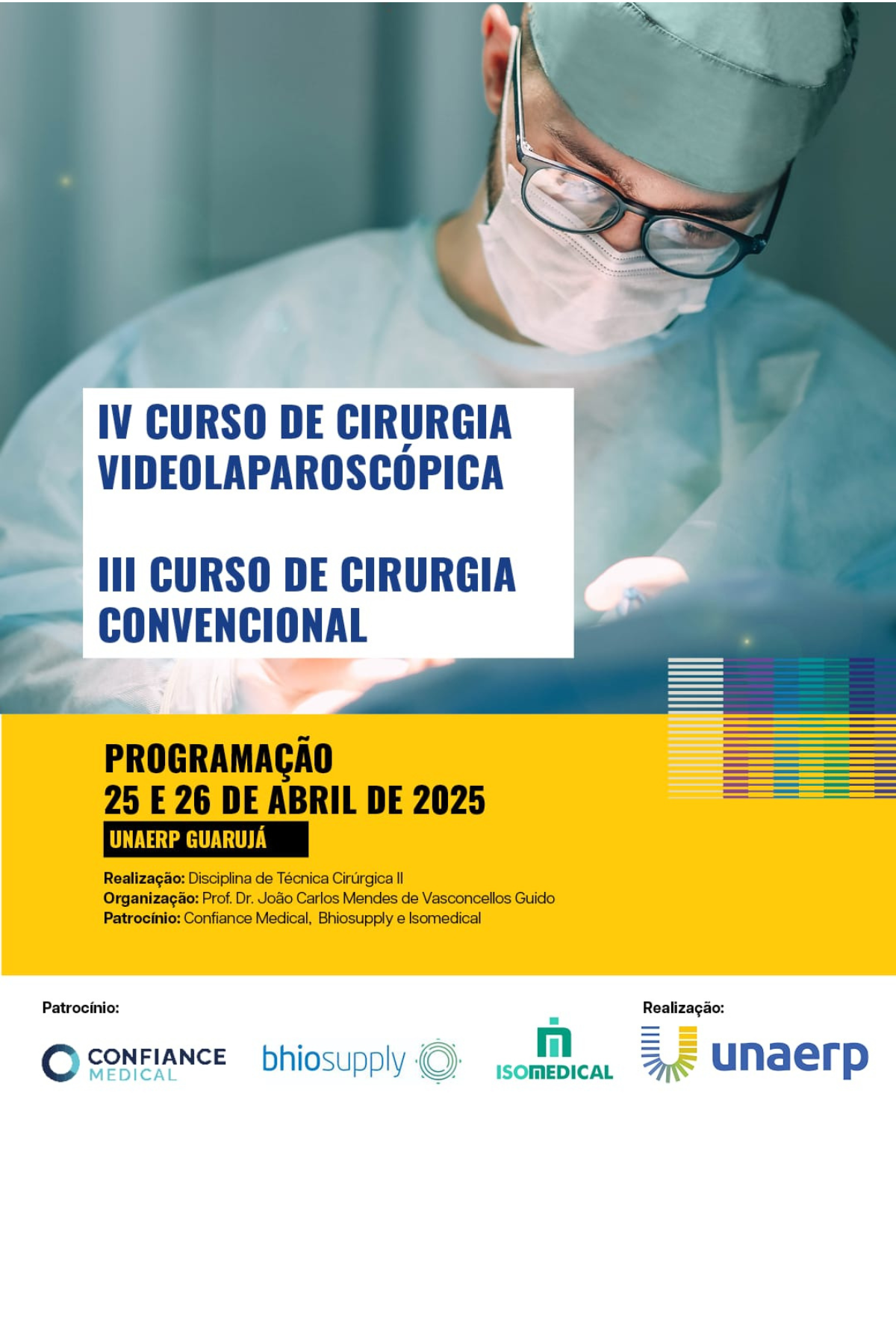 IV CURSO DE CIRURGIA VIDEOLAPAROSCÓPICA

III CURSO DE CIRURGIA CONVENCIONAL

PROGRAMAÇÃO
25 E 26 DE ABRIL DE 2025
UNAERP GUARUJÁ

Realização: Disciplina de Técnica Cirúrgica II
Organização: Prof. Dr. João Carlos Mendes de Vasconcellos Guido
Patrocínio: Confiance Medical, Bhiosupply e Isomedical

Patrocínio:

CONFIANCE MEDICAL

bhiosupply

ISOMEDICAL

Realização:

unaerp